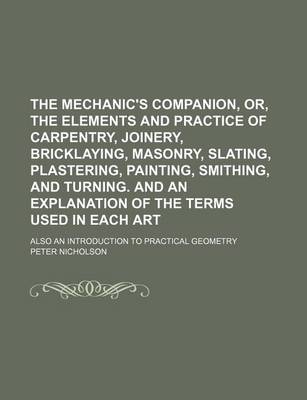 THE MECHANIC'S COMPANION, OR, THE ELEMENTS AND PRACTICE OF CARPENTRY, JOINERY, BRICKLAYING, MASONRY, SLATING, PLASTERING, PAINTING, SMITHING, AND TURNING. AND AN EXPLANATION OF THE TERMS USED IN EACH ART

ALSO AN INTRODUCTION TO PRACTICAL GEOMETRY

PETER NICHOLSON